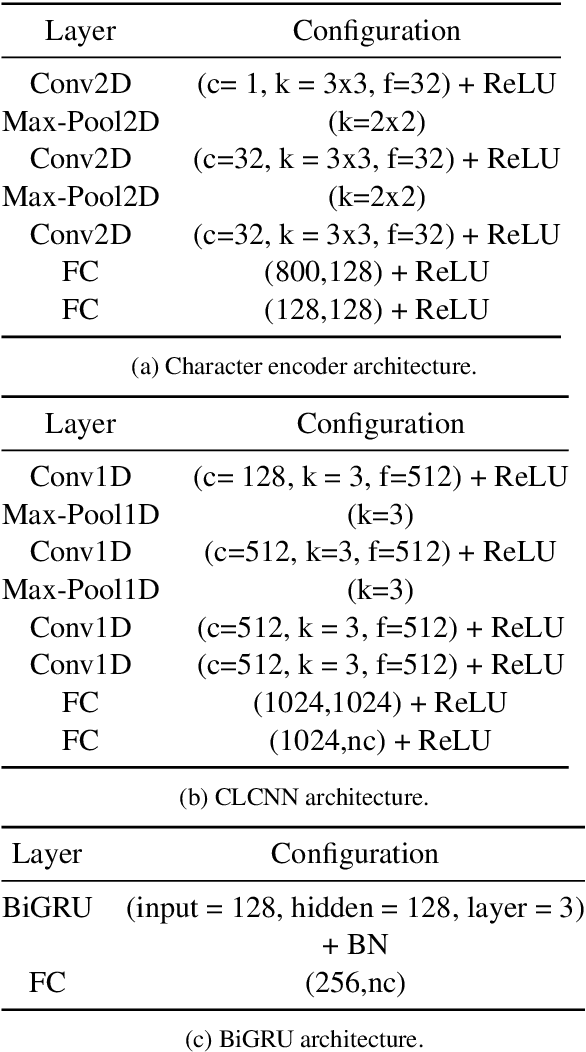 | Layer | Configuration |
|---|---|
| Conv2D | (c= 1, k = 3x3, f=32) + ReLU |
| Max-Pool2D | (k=2x2) |
| Conv2D | (c=32, k = 3x3, f=32) + ReLU |
| Max-Pool2D | (k=2x2) |
| Conv2D | (c=32, k = 3x3, f=32) + ReLU |
| FC | (800,128) + ReLU |
| FC | (128,128) + ReLU |

(a) Character encoder architecture.

| Layer | Configuration |
|---|---|
| Conv1D | (c= 128, k = 3, f=512) + ReLU |
| Max-Pool1D | (k=3) |
| Conv1D | (c=512, k=3, f=512) + ReLU |
| Max-Pool1D | (k=3) |
| Conv1D | (c=512, k = 3, f=512) + ReLU |
| Conv1D | (c=512, k = 3, f=512) + ReLU |
| FC | (1024,1024) + ReLU |
| FC | (1024,nc) + ReLU |

(b) CLCNN architecture.

| Layer | Configuration |
|---|---|
| BiGRU | (input = 128, hidden = 128, layer = 3) + BN |
| FC | (256,nc) |

(c) BiGRU architecture.